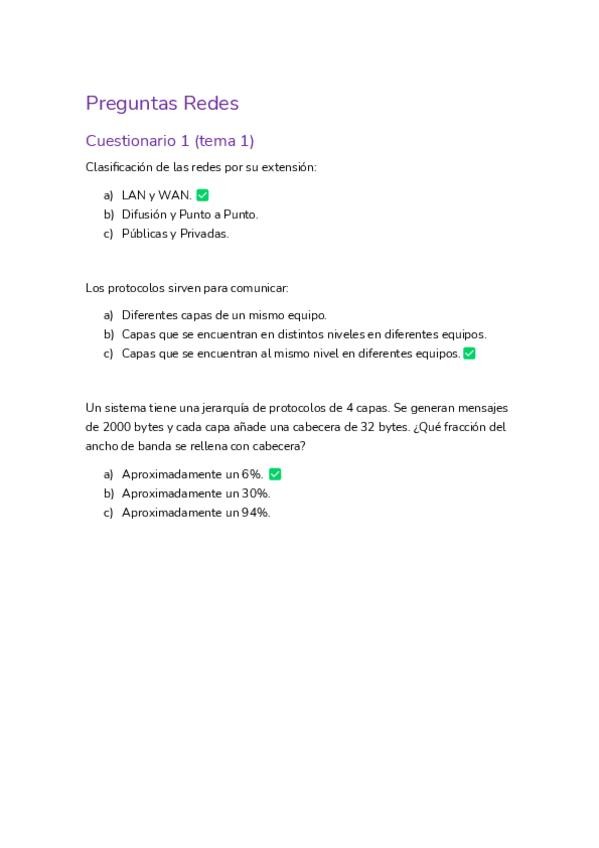 Preguntas Redes

Cuestionario 1 (tema 1)

Clasificación de las redes por su extensión:

a) LAN y WAN. ✅
b) Difusión y Punto a Punto.
c) Públicas y Privadas.

Los protocolos sirven para comunicar:

a) Diferentes capas de un mismo equipo.
b) Capas que se encuentran en distintos niveles en diferentes equipos.
c) Capas que se encuentran al mismo nivel en diferentes equipos. ✅

Un sistema tiene una jerarquía de protocolos de 4 capas. Se generan mensajes de 2000 bytes y cada capa añade una cabecera de 32 bytes. ¿Qué fracción del ancho de banda se rellena con cabecera?

a) Aproximadamente un 6%. ✅
b) Aproximadamente un 30%.
c) Aproximadamente un 94%.